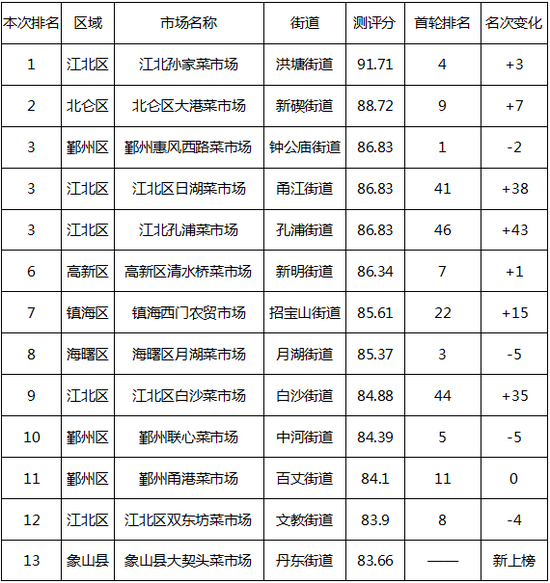 | 本次排名 | 区域 | 市场名称 | 街道 | 测评分 | 首轮排名 | 名次变化 |
|---|---|---|---|---|---|---|
| 1 | 江北区 | 江北孙家菜市场 | 洪塘街道 | 91.71 | 4 | +3 |
| 2 | 北仑区 | 北仑区大港菜市场 | 新碶街道 | 88.72 | 9 | +7 |
| 3 | 鄞州区 | 鄞州惠风西路菜市场 | 钟公庙街道 | 86.83 | 1 | -2 |
| 3 | 江北区 | 江北区日湖菜市场 | 甬江街道 | 86.83 | 41 | +38 |
| 3 | 江北区 | 江北孔浦菜市场 | 孔浦街道 | 86.83 | 46 | +43 |
| 6 | 高新区 | 高新区清水桥菜市场 | 新明街道 | 86.34 | 7 | +1 |
| 7 | 镇海区 | 镇海西门农贸市场 | 招宝山街道 | 85.61 | 22 | +15 |
| 8 | 海曙区 | 海曙区月湖菜市场 | 月湖街道 | 85.37 | 3 | -5 |
| 9 | 江北区 | 江北区白沙菜市场 | 白沙街道 | 84.88 | 44 | +35 |
| 10 | 鄞州区 | 鄞州联心菜市场 | 中河街道 | 84.39 | 5 | -5 |
| 11 | 鄞州区 | 鄞州甬港菜市场 | 百丈街道 | 84.1 | 11 | 0 |
| 12 | 江北区 | 江北区双东坊菜市场 | 文教街道 | 83.9 | 8 | -4 |
| 13 | 象山县 | 象山县大契头菜市场 | 丹东街道 | 83.66 | —— | 新上榜 |